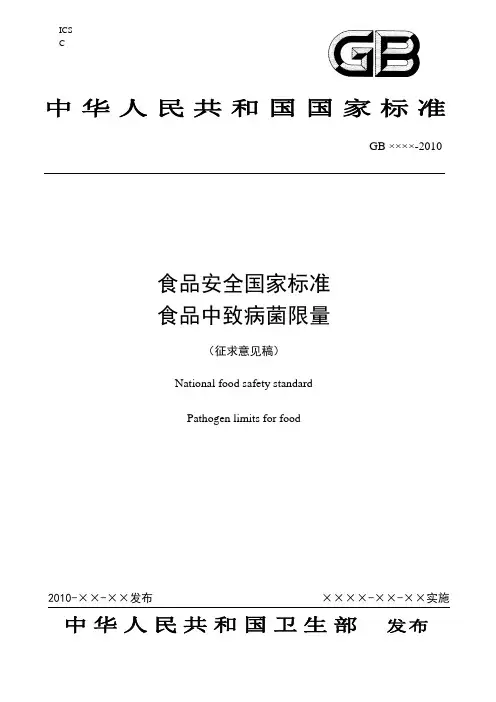 ICS
C

GB

中华人民共和国国家标准

GB ××××-2010

食品安全国家标准
食品中致病菌限量

（征求意见稿）

National food safety standard

Pathogen limits for food

2010-××-××发布

××××-××-××实施

中华人民共和国卫生部 发布